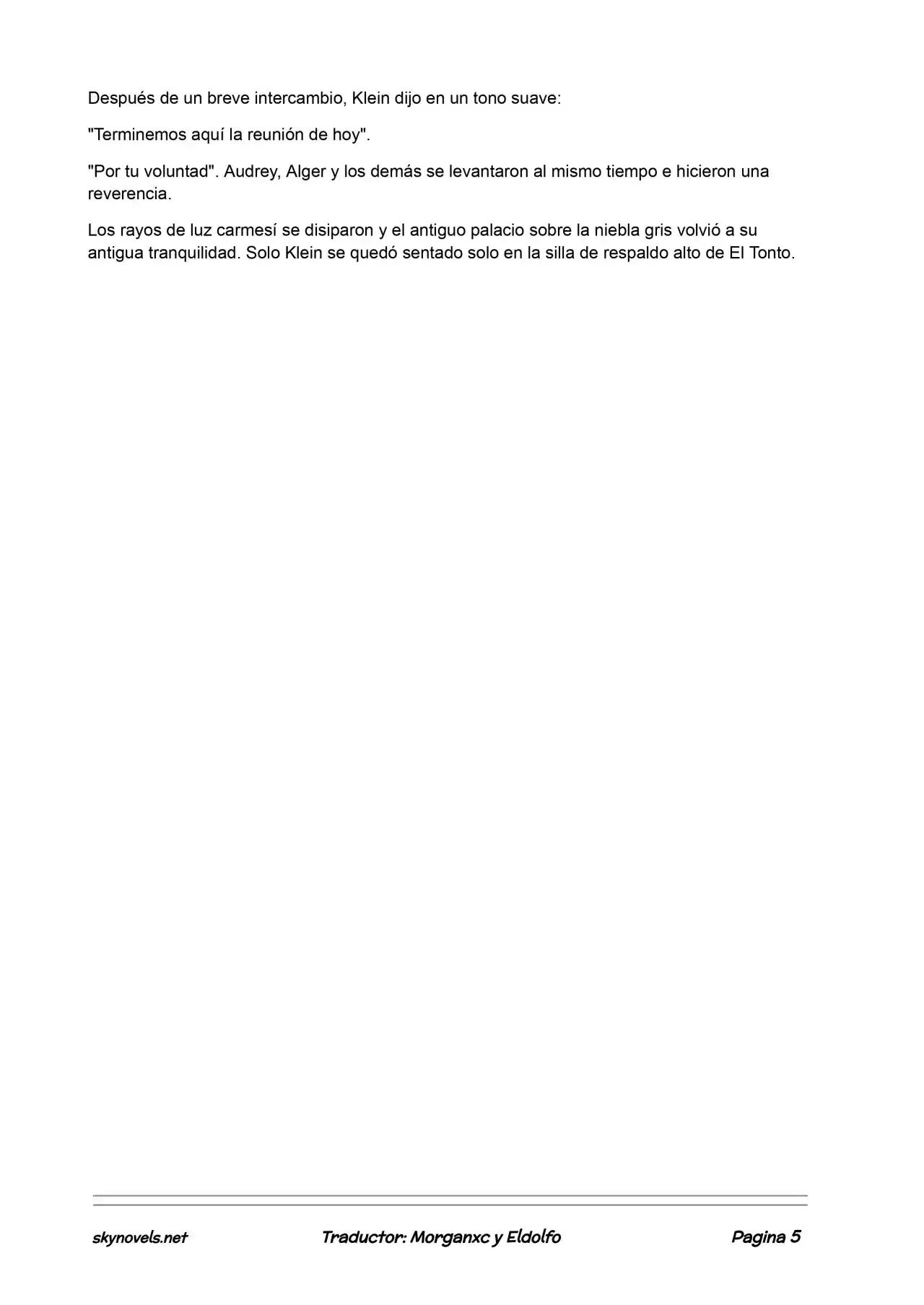 Después de un breve intercambio, Klein dijo en un tono suave:

"Terminemos aquí la reunión de hoy".

"Por tu voluntad". Audrey, Alger y los demás se levantaron al mismo tiempo e hicieron una reverencia.

Los rayos de luz carmesí se disiparon y el antiguo palacio sobre la niebla gris volvió a su antigua tranquilidad. Solo Klein se quedó sentado solo en la silla de respaldo alto de El Tonto.

skynovels.net Traductor: Morganxc y Eldolfo Pagina 5